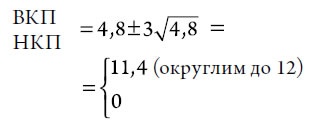 $\begin{matrix} \text{ВКП} \\ \text{НКП} \end{matrix} = 4{,}8 \pm 3\sqrt{4{,}8} =$

$= \begin{cases} 11{,}4 \text{ (округлим до 12)} \\ 0 \end{cases}$